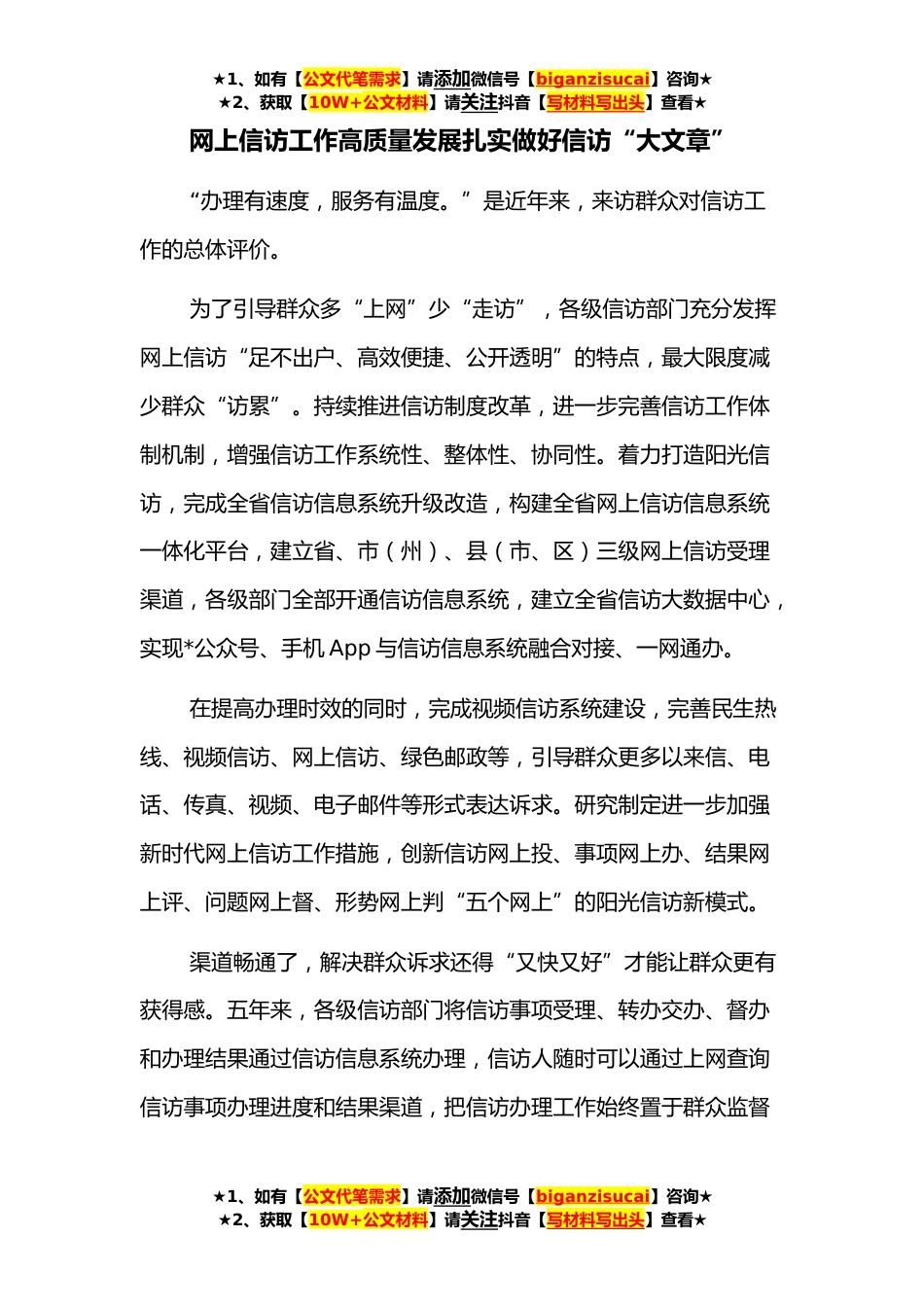 ★1、如有【公文代笔需求】请添加微信号【biganzisucai】咨询★
★2、获取【10W+公文材料】请关注抖音【写材料写出头】查看★

网上信访工作高质量发展扎实做好信访“大文章”

“办理有速度，服务有温度。”是近年来，来访群众对信访工作的总体评价。

为了引导群众多“上网”少“走访”，各级信访部门充分发挥网上信访“足不出户、高效便捷、公开透明”的特点，最大限度减少群众“访累”。持续推进信访制度改革，进一步完善信访工作体制机制，增强信访工作系统性、整体性、协同性。着力打造阳光信访，完成全省信访信息系统升级改造，构建全省网上信访信息系统一体化平台，建立省、市（州）、县（市、区）三级网上信访受理渠道，各级部门全部开通信访信息系统，建立全省信访大数据中心，实现*公众号、手机 App 与信访信息系统融合对接、一网通办。

在提高办理时效的同时，完成视频信访系统建设，完善民生热线、视频信访、网上信访、绿色邮政等，引导群众更多以来信、电话、传真、视频、电子邮件等形式表达诉求。研究制定进一步加强新时代网上信访工作措施，创新信访网上投、事项网上办、结果网上评、问题网上督、形势网上判“五个网上”的阳光信访新模式。

渠道畅通了，解决群众诉求还得“又快又好”才能让群众更有获得感。五年来，各级信访部门将信访事项受理、转办交办、督办和办理结果通过信访信息系统办理，信访人随时可以通过上网查询信访事项办理进度和结果渠道，把信访办理工作始终置于群众监督

★1、如有【公文代笔需求】请添加微信号【biganzisucai】咨询★
★2、获取【10W+公文材料】请关注抖音【写材料写出头】查看★